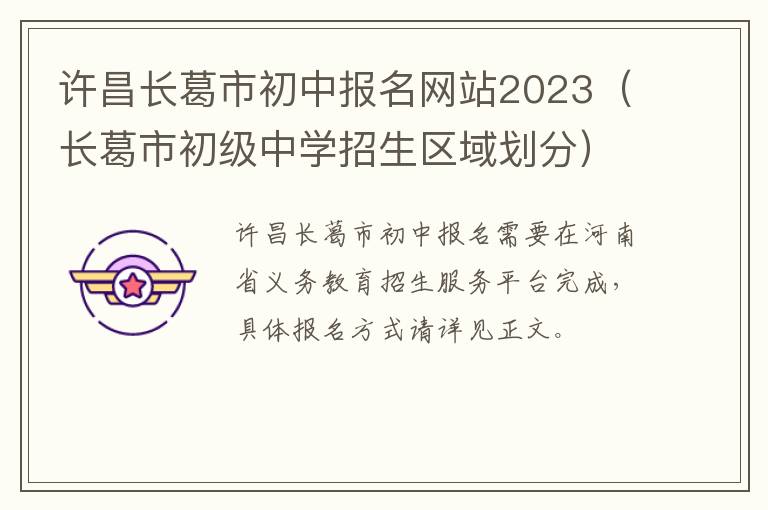 许昌长葛市初中报名网站2023（长葛市初级中学招生区域划分）

许昌长葛市初中报名需要在河南省义务教育招生服务平台完成，具体报名方式请详见正文。